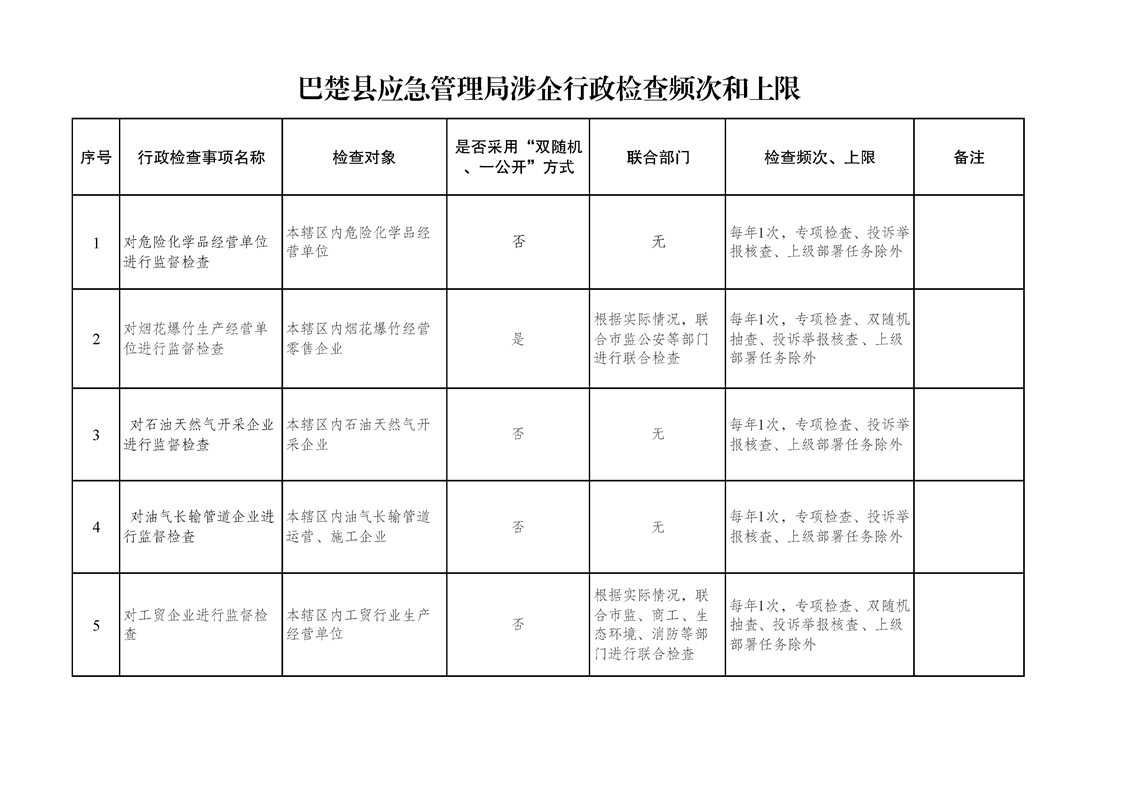 巴楚县应急管理局涉企行政检查频次和上限

| 序号 | 行政检查事项名称 | 检查对象 | 是否采用“双随机、一公开”方式 | 联合部门 | 检查频次、上限 | 备注 |
|---|---|---|---|---|---|---|
| 1 | 对危险化学品经营单位进行监督检查 | 本辖区内危险化学品经营单位 | 否 | 无 | 每年1次，专项检查、投诉举报核查、上级部署任务除外 | |
| 2 | 对烟花爆竹生产经营单位进行监督检查 | 本辖区内烟花爆竹经营零售企业 | 是 | 根据实际情况，联合市监公安等部门进行联合检查 | 每年1次，专项检查、双随机抽查、投诉举报核查、上级部署任务除外 | |
| 3 | 对石油天然气开采企业进行监督检查 | 本辖区内石油天然气开采企业 | 否 | 无 | 每年1次，专项检查、投诉举报核查、上级部署任务除外 | |
| 4 | 对油气长输管道企业进行监督检查 | 本辖区内油气长输管道运营、施工企业 | 否 | 无 | 每年1次，专项检查、投诉举报核查、上级部署任务除外 | |
| 5 | 对工贸企业进行监督检查 | 本辖区内工贸行业生产经营单位 | 否 | 根据实际情况，联合市监、商工、生态环境、消防等部门进行联合检查 | 每年1次，专项检查、双随机抽查、投诉举报核查、上级部署任务除外 | |